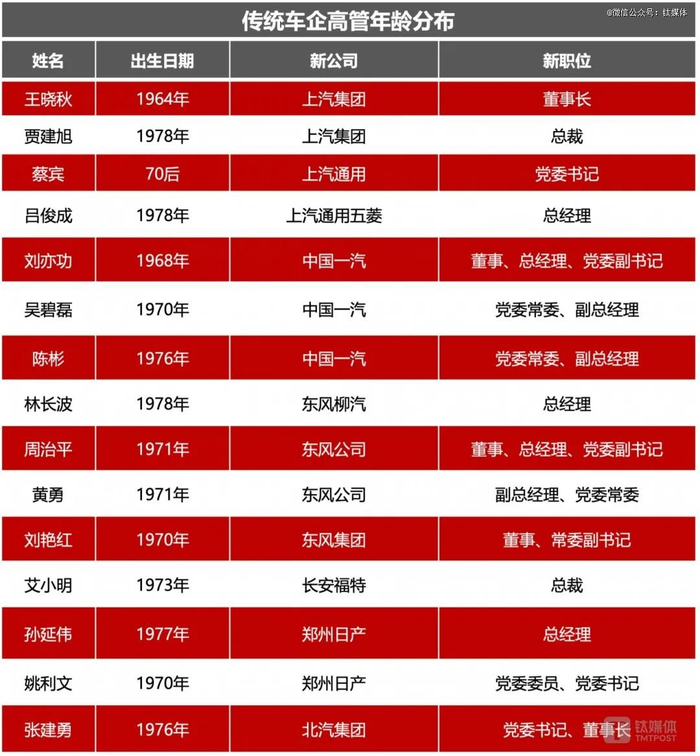 传统车企高管年龄分布

@微信公众号：钛媒体

| 姓名 | 出生日期 | 新公司 | 新职位 |
|---|---|---|---|
| 王晓秋 | 1964年 | 上汽集团 | 董事长 |
| 贾建旭 | 1978年 | 上汽集团 | 总裁 |
| 蔡宾 | 70后 | 上汽通用 | 党委书记 |
| 吕俊成 | 1978年 | 上汽通用五菱 | 总经理 |
| 刘亦功 | 1968年 | 中国一汽 | 董事、总经理、党委副书记 |
| 吴碧磊 | 1970年 | 中国一汽 | 党委常委、副总经理 |
| 陈彬 | 1976年 | 中国一汽 | 党委常委、副总经理 |
| 林长波 | 1978年 | 东风柳汽 | 总经理 |
| 周治平 | 1971年 | 东风公司 | 董事、总经理、党委副书记 |
| 黄勇 | 1971年 | 东风公司 | 副总经理、党委常委 |
| 刘艳红 | 1970年 | 东风集团 | 董事、常委副书记 |
| 艾小明 | 1973年 | 长安福特 | 总裁 |
| 孙延伟 | 1977年 | 郑州日产 | 总经理 |
| 姚利文 | 1970年 | 郑州日产 | 党委委员、党委书记 |
| 张建勇 | 1976年 | 北汽集团 | 党委书记、董事长 |

钛媒体
TMTPOST